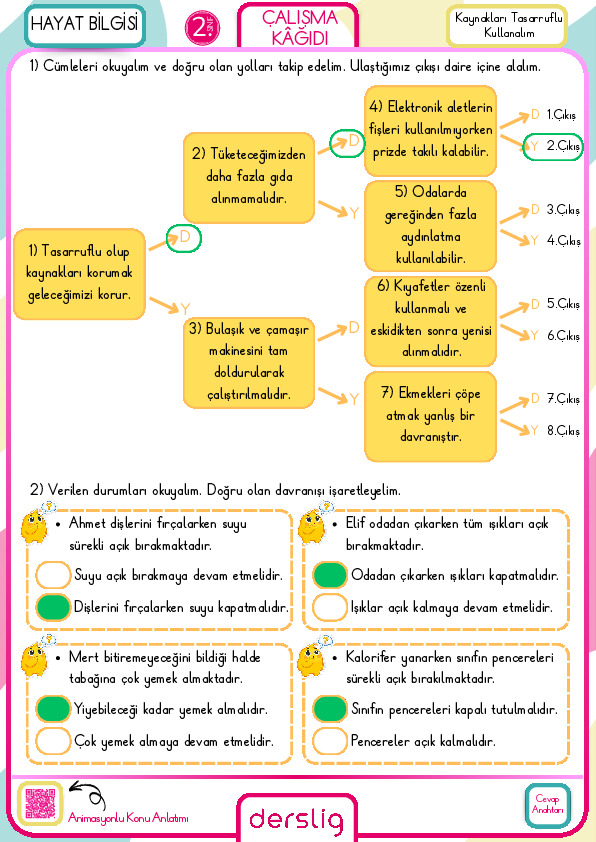 HAYAT BİLGİSİ

2. SINIF

ÇALIŞMA KÂĞIDI

Kaynakları Tasarruflu Kullanalım

1) Cümleleri okuyalım ve doğru olan yolları takip edelim. Ulaştığımız çıkışı daire içine alalım.

1) Tasarruflu olup kaynakları korumak geleceğimizi korur.

D

Y

2) Tüketeceğimizden daha fazla gıda alınmamalıdır.

D

Y

3) Bulaşık ve çamaşır makinesini tam doldurularak çalıştırılmalıdır.

D

Y

4) Elektronik aletlerin fişleri kullanılmıyorken prizde takılı kalabilir.

D 1.Çıkış

Y 2.Çıkış

5) Odalarda gereğinden fazla aydınlatma kullanılabilir.

D 3.Çıkış

Y 4.Çıkış

6) Kıyafetler özenli kullanmalı ve eskidikten sonra yenisi alınmalıdır.

D 5.Çıkış

Y 6.Çıkış

7) Ekmekleri çöpe atmak yanlış bir davranıştır.

D 7.Çıkış

Y 8.Çıkış

2) Verilen durumları okuyalım. Doğru olan davranışı işaretleyelim.

• Ahmet dişlerini fırçalarken suyu sürekli açık bırakmaktadır.

Suyu açık bırakmaya devam etmelidir.

Dişlerini fırçalarken suyu kapatmalıdır.

• Elif odadan çıkarken tüm ışıkları açık bırakmaktadır.

Odadan çıkarken ışıkları kapatmalıdır.

Işıklar açık kalmaya devam etmelidir.

• Mert bitiremeyeceğini bildiği halde tabağına çok yemek almaktadır.

Yiyebileceği kadar yemek almalıdır.

Çok yemek almaya devam etmelidir.

• Kalorifer yanarken sınıfın pencereleri sürekli açık bırakılmaktadır.

Sınıfın pencereleri kapalı tutulmalıdır.

Pencereler açık kalmalıdır.

Animasyonlu Konu Anlatımı

derslig

Cevap Anahtarı